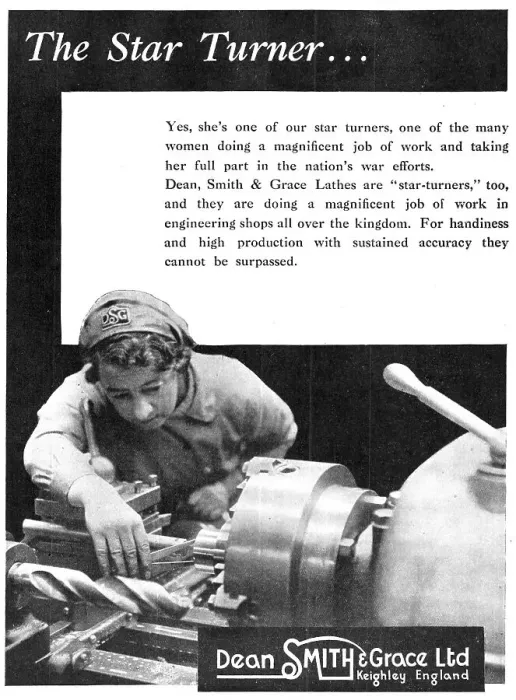 The Star Turner...

Yes, she's one of our star turners, one of the many women doing a magnificent job of work and taking her full part in the nation's war efforts.
Dean, Smith & Grace Lathes are "star-turners," too, and they are doing a magnificent job of work in engineering shops all over the kingdom. For handiness and high production with sustained accuracy they cannot be surpassed.

DSG

Dean SMITH & Grace Ltd
Keighley England